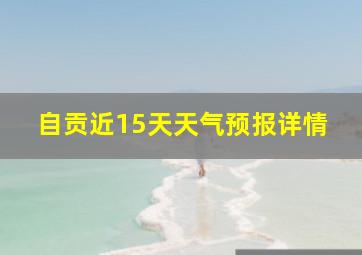 自贡近15天天气预报详情